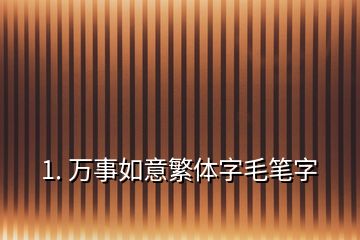 1. 万事如意繁体字毛笔字